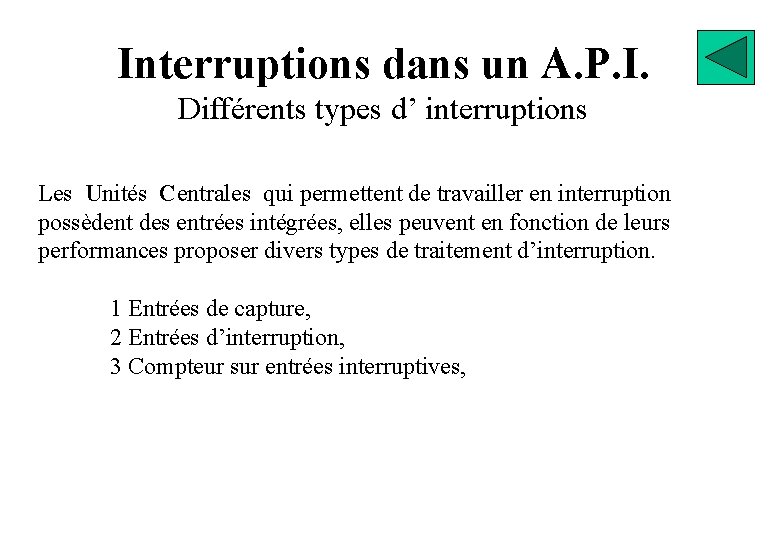 Interruptions dans un A.P.I.
Différents types d’ interruptions

Les Unités Centrales qui permettent de travailler en interruption possèdent des entrées intégrées, elles peuvent en fonction de leurs performances proposer divers types de traitement d’interruption.

1 Entrées de capture,
2 Entrées d’interruption,
3 Compteur sur entrées interruptives,